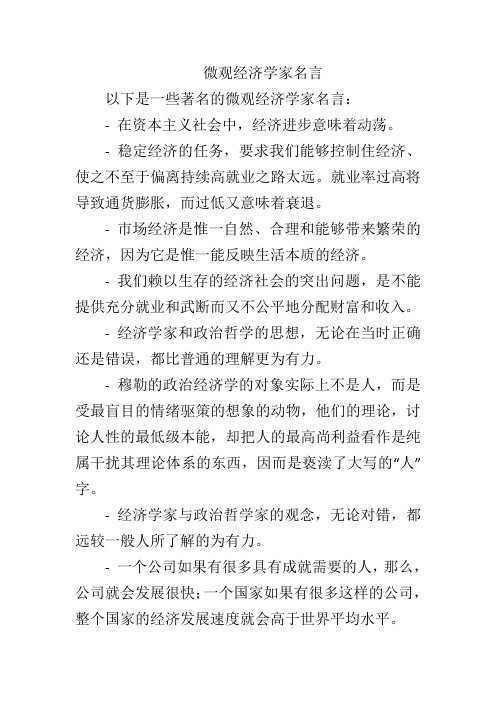 微观经济学家名言

以下是一些著名的微观经济学家名言：

- 在资本主义社会中，经济进步意味着动荡。

- 稳定经济的任务，要求我们能够控制住经济、使之不至于偏离持续高就业之路太远。就业率过高将导致通货膨胀，而过低又意味着衰退。

- 市场经济是惟一自然、合理和能够带来繁荣的经济，因为它是惟一能反映生活本质的经济。

- 我们赖以生存的经济社会的突出问题，是不能提供充分就业和武断而又不公平地分配财富和收入。

- 经济学家和政治哲学的思想，无论在当时正确还是错误，都比普通的理解更为有力。

- 穆勒的政治经济学的对象实际上不是人，而是受最盲目的情绪驱策的想象的动物，他们的理论，讨论人性的最低级本能，却把人的最高尚利益看作是纯属干扰其理论体系的东西，因而是亵渎了大写的“人”字。

- 经济学家与政治哲学家的观念，无论对错，都远较一般人所了解的为有力。

- 一个公司如果有很多具有成就需要的人，那么，公司就会发展很快；一个国家如果有很多这样的公司，整个国家的经济发展速度就会高于世界平均水平。